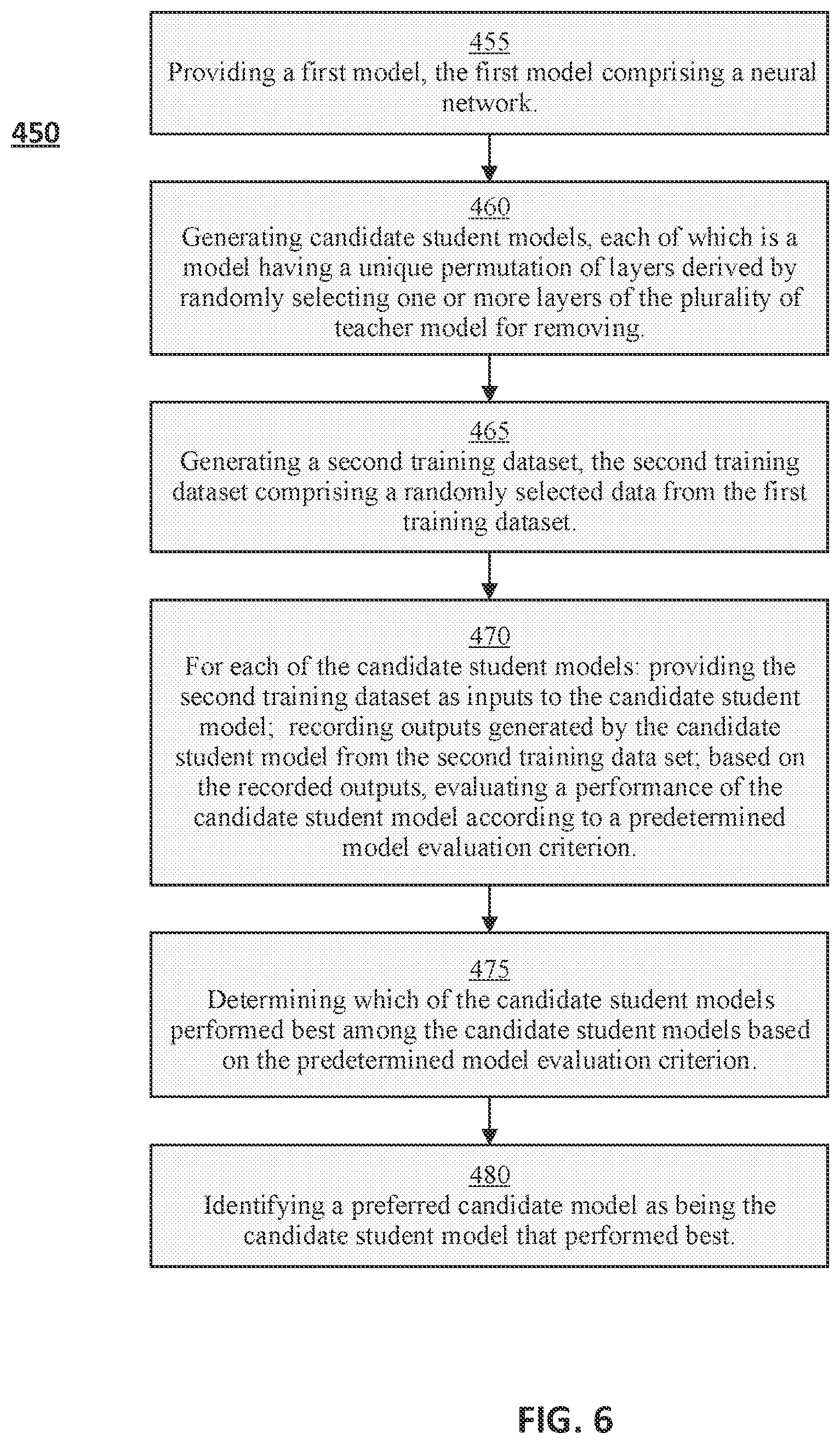 450

455
Providing a first model, the first model comprising a neural network.

460
Generating candidate student models, each of which is a model having a unique permutation of layers derived by randomly selecting one or more layers of the plurality of teacher model for removing.

465
Generating a second training dataset, the second training dataset comprising a randomly selected data from the first training dataset.

470
For each of the candidate student models: providing the second training dataset as inputs to the candidate student model; recording outputs generated by the candidate student model from the second training data set; based on the recorded outputs, evaluating a performance of the candidate student model according to a predetermined model evaluation criterion.

475
Determining which of the candidate student models performed best among the candidate student models based on the predetermined model evaluation criterion.

480
Identifying a preferred candidate model as being the candidate student model that performed best.

FIG. 6